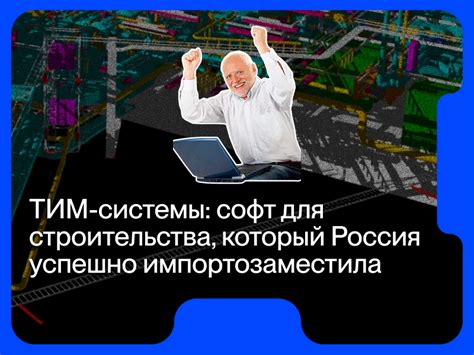 ТИМ-системы: софт для строительства, который Россия успешно импортозаместила